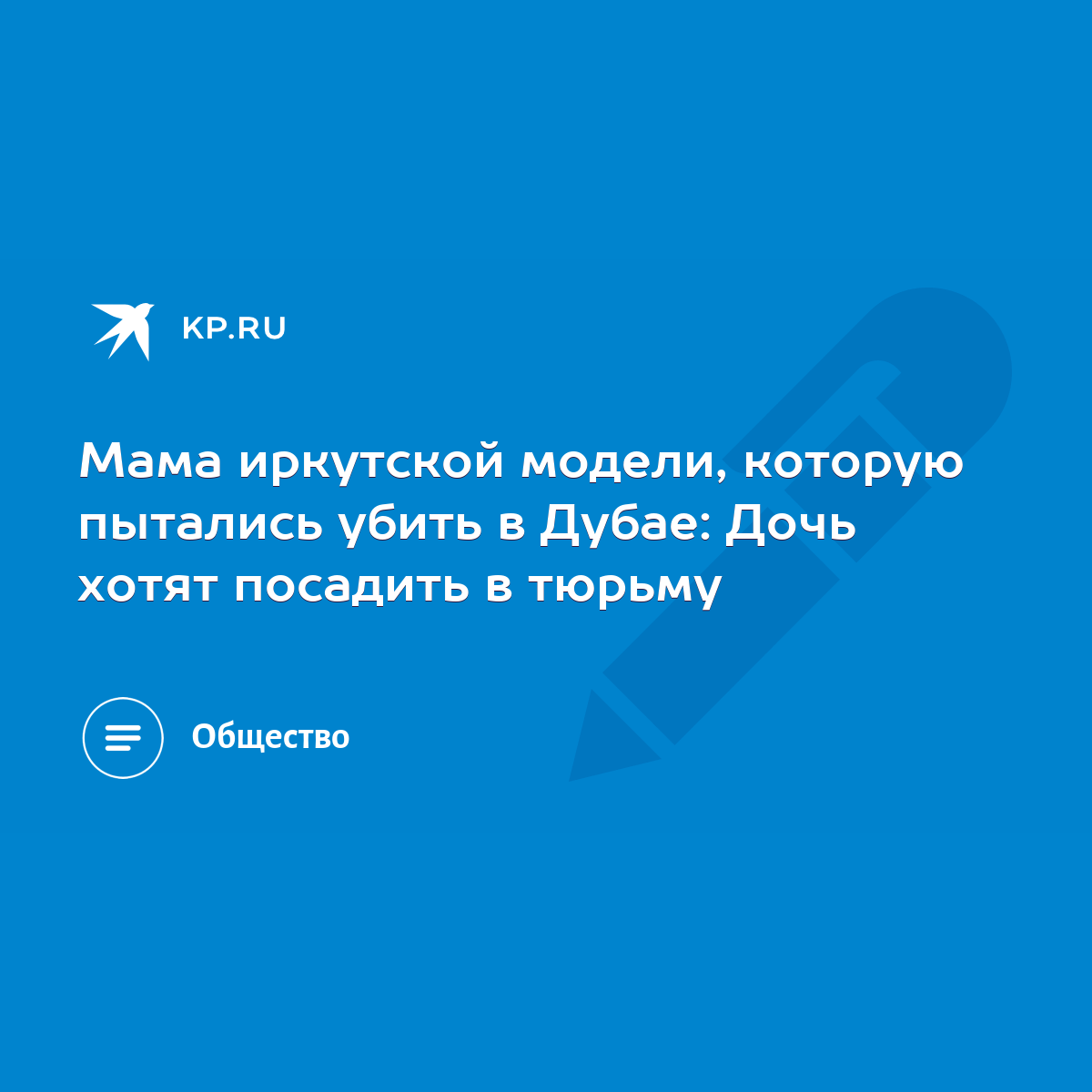 KP.RU

Мама иркутской модели, которую пытались убить в Дубае: Дочь хотят посадить в тюрьму

Общество